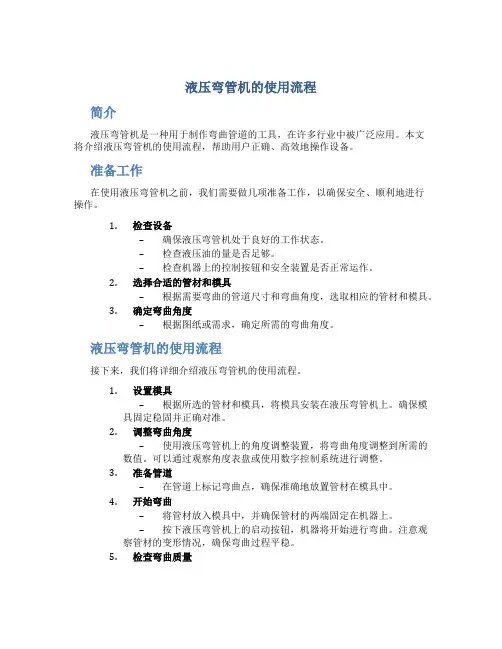 液压弯管机的使用流程

简介

液压弯管机是一种用于制作弯曲管道的工具，在许多行业中被广泛应用。本文将介绍液压弯管机的使用流程，帮助用户正确、高效地操作设备。

准备工作

在使用液压弯管机之前，我们需要做几项准备工作，以确保安全、顺利地进行操作。

1. 检查设备
– 确保液压弯管机处于良好的工作状态。
– 检查液压油的量是否足够。
– 检查机器上的控制按钮和安全装置是否正常运作。
2. 选择合适的管材和模具
– 根据需要弯曲的管道尺寸和弯曲角度，选取相应的管材和模具。
3. 确定弯曲角度
– 根据图纸或需求，确定所需的弯曲角度。

液压弯管机的使用流程

接下来，我们将详细介绍液压弯管机的使用流程。

1. 设置模具
– 根据所选的管材和模具，将模具安装在液压弯管机上。确保模具固定稳固并正确对准。
2. 调整弯曲角度
– 使用液压弯管机上的角度调整装置，将弯曲角度调整到所需的数值。可以通过观察角度表盘或使用数字控制系统进行调整。
3. 准备管道
– 在管道上标记弯曲点，确保准确地放置管材在模具中。
4. 开始弯曲
– 将管材放入模具中，并确保管材的两端固定在机器上。
– 按下液压弯管机上的启动按钮，机器将开始进行弯曲。注意观察管材的变形情况，确保弯曲过程平稳。
5. 检查弯曲质量